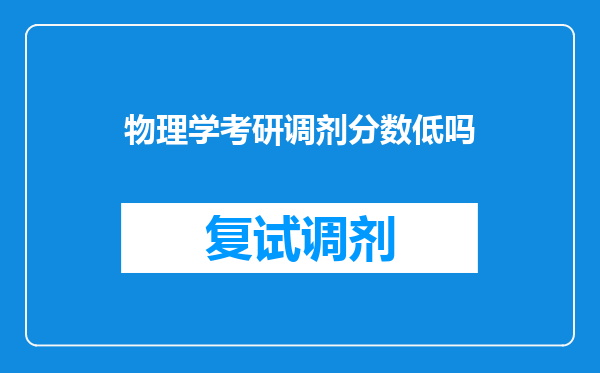 物理学考研调剂分数低吗

复试调剂